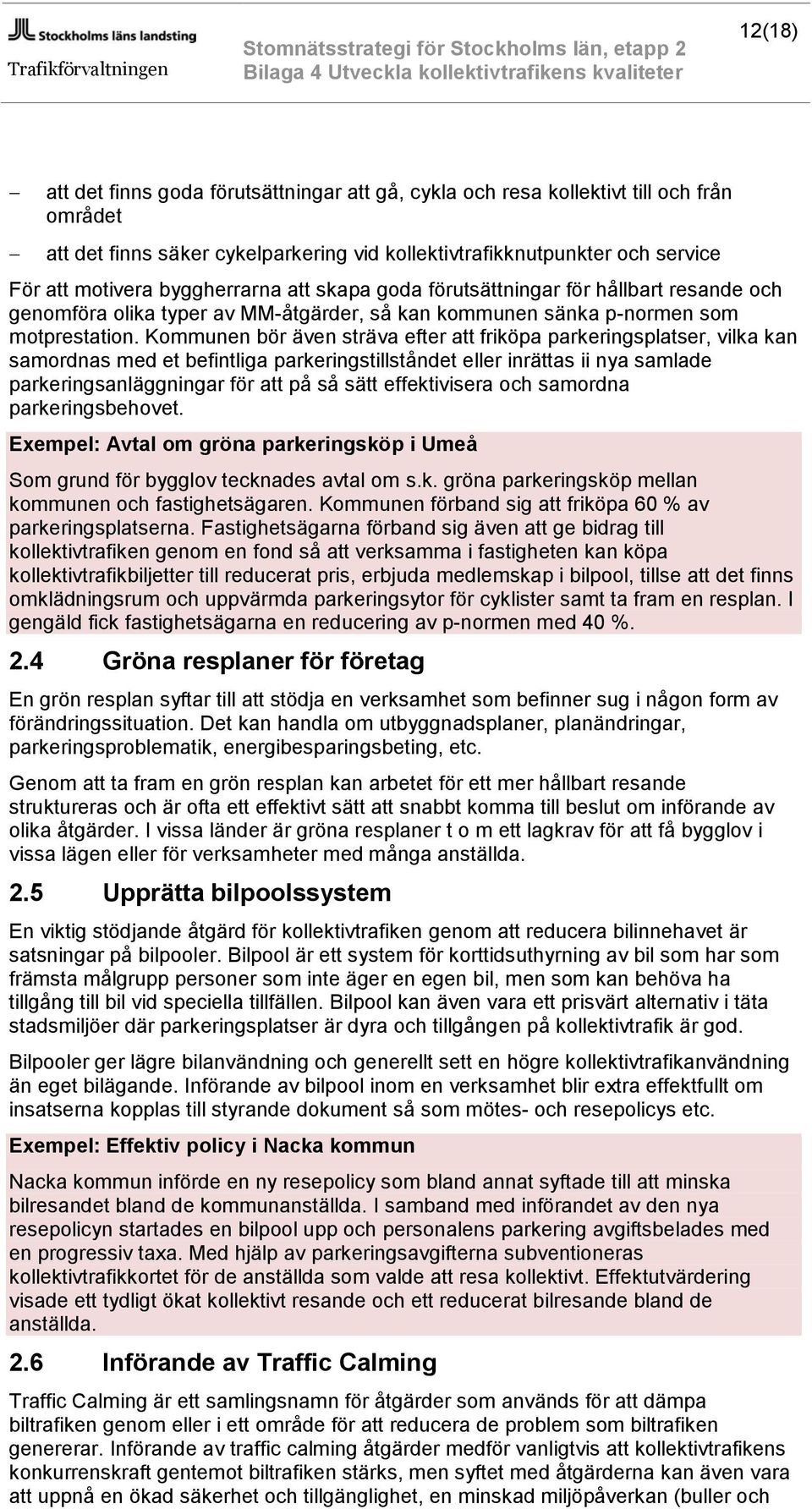 Stockholms läns landsting
Trafikförvaltningen

Stomnätsstrategi för Stockholms län, etapp 2
Bilaga 4 Utveckla kollektivtrafikens kvaliteter

12(18)

– att det finns goda förutsättningar att gå, cykla och resa kollektivt till och från området

– att det finns säker cykelparkering vid kollektivtrafikknutpunkter och service

För att motivera byggherrarna att skapa goda förutsättningar för hållbart resande och genomföra olika typer av MM-åtgärder, så kan kommunen sänka p-normen som motprestation. Kommunen bör även sträva efter att friköpa parkeringsplatser, vilka kan samordnas med et befintliga parkeringstillståndet eller inrättas ii nya samlade parkeringsanläggningar för att på så sätt effektivisera och samordna parkeringsbehovet.

Exempel: Avtal om gröna parkeringsköp i Umeå

Som grund för bygglov tecknades avtal om s.k. gröna parkeringsköp mellan kommunen och fastighetsägaren. Kommunen förband sig att friköpa 60 % av parkeringsplatserna. Fastighetsägarna förband sig även att ge bidrag till kollektivtrafiken genom en fond så att verksamma i fastigheten kan köpa kollektivtrafikbiljetter till reducerat pris, erbjuda medlemskap i bilpool, tillse att det finns omklädningsrum och uppvärmda parkeringsytor för cyklister samt ta fram en resplan. I gengäld fick fastighetsägarna en reducering av p-normen med 40 %.

2.4 Gröna resplaner för företag

En grön resplan syftar till att stödja en verksamhet som befinner sug i någon form av förändringssituation. Det kan handla om utbyggnadsplaner, planändringar, parkeringsproblematik, energibesparingsbeting, etc.

Genom att ta fram en grön resplan kan arbetet för ett mer hållbart resande struktureras och är ofta ett effektivt sätt att snabbt komma till beslut om införande av olika åtgärder. I vissa länder är gröna resplaner t o m ett lagkrav för att få bygglov i vissa lägen eller för verksamheter med många anställda.

2.5 Upprätta bilpoolssystem

En viktig stödjande åtgärd för kollektivtrafiken genom att reducera bilinnehavet är satsningar på bilpooler. Bilpool är ett system för korttidsuthyrning av bil som har som främsta målgrupp personer som inte äger en egen bil, men som kan behöva ha tillgång till bil vid speciella tillfällen. Bilpool kan även vara ett prisvärt alternativ i täta stadsmiljöer där parkeringsplatser är dyra och tillgången på kollektivtrafik är god.

Bilpooler ger lägre bilanvändning och generellt sett en högre kollektivtrafikanvändning än eget bilägande. Införande av bilpool inom en verksamhet blir extra effektfullt om insatserna kopplas till styrande dokument så som mötes- och resepolicys etc.

Exempel: Effektiv policy i Nacka kommun

Nacka kommun införde en ny resepolicy som bland annat syftade till att minska bilresandet bland de kommunanställda. I samband med införandet av den nya resepolicyn startades en bilpool upp och personalens parkering avgiftsbelades med en progressiv taxa. Med hjälp av parkeringsavgifterna subventioneras kollektivtrafikkortet för de anställda som valde att resa kollektivt. Effektutvärdering visade ett tydligt ökat kollektivt resande och ett reducerat bilresande bland de anställda.

2.6 Införande av Traffic Calming

Traffic Calming är ett samlingsnamn för åtgärder som används för att dämpa biltrafiken genom eller i ett område för att reducera de problem som biltrafiken genererar. Införande av traffic calming åtgärder medför vanligtvis att kollektivtrafikens konkurrenskraft gentemot biltrafiken stärks, men syftet med åtgärderna kan även vara att uppnå en ökad säkerhet och tillgänglighet, en minskad miljöpåverkan (buller och